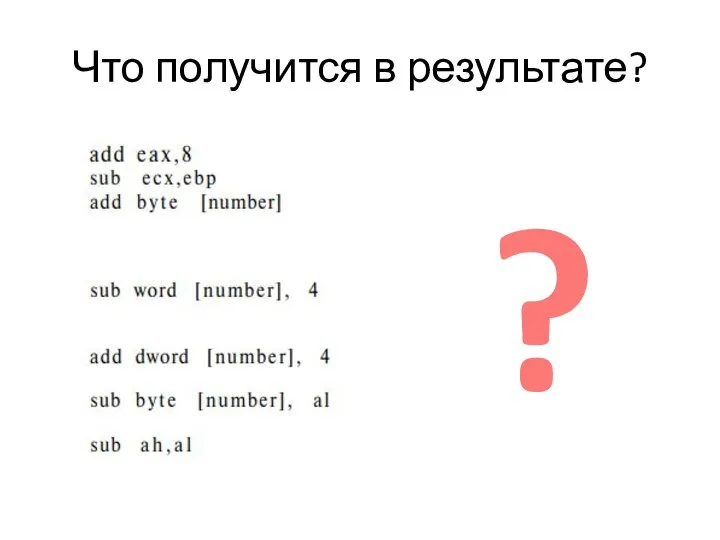 Что получится в результате?

add eax,8
sub ecx,ebp
add byte [number]

sub word [number], 4

add dword [number], 4

sub byte [number], al

sub ah,al

?